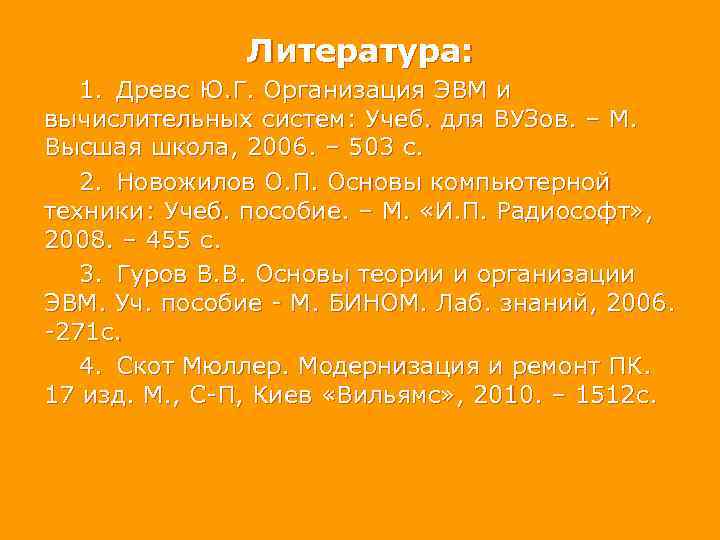 Литература:

1. Древс Ю.Г. Организация ЭВМ и вычислительных систем: Учеб. для ВУЗов. – М. Высшая школа, 2006. – 503 с.

2. Новожилов О.П. Основы компьютерной техники: Учеб. пособие. – М. «И.П. Радиософт», 2008. – 455 с.

3. Гуров В.В. Основы теории и организации ЭВМ. Уч. пособие - М. БИНОМ. Лаб. знаний, 2006. -271с.

4. Скот Мюллер. Модернизация и ремонт ПК. 17 изд. М., С-П, Киев «Вильямс», 2010. – 1512с.